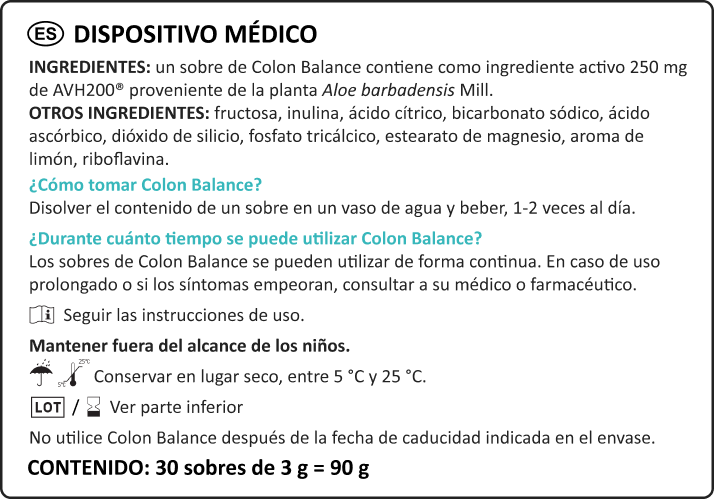 ES DISPOSITIVO MÉDICO

INGREDIENTES: un sobre de Colon Balance contiene como ingrediente activo 250 mg de AVH200® proveniente de la planta Aloe barbadensis Mill.
OTROS INGREDIENTES: fructosa, inulina, ácido cítrico, bicarbonato sódico, ácido ascórbico, dióxido de silicio, fosfato tricálcico, estearato de magnesio, aroma de limón, riboflavina.

¿Cómo tomar Colon Balance?
Disolver el contenido de un sobre en un vaso de agua y beber, 1-2 veces al día.

¿Durante cuánto tiempo se puede utilizar Colon Balance?
Los sobres de Colon Balance se pueden utilizar de forma continua. En caso de uso prolongado o si los síntomas empeoran, consultar a su médico o farmacéutico.

Seguir las instrucciones de uso.

Mantener fuera del alcance de los niños.

25°C 5°C Conservar en lugar seco, entre 5 °C y 25 °C.

LOT / Ver parte inferior

No utilice Colon Balance después de la fecha de caducidad indicada en el envase.

CONTENIDO: 30 sobres de 3 g = 90 g